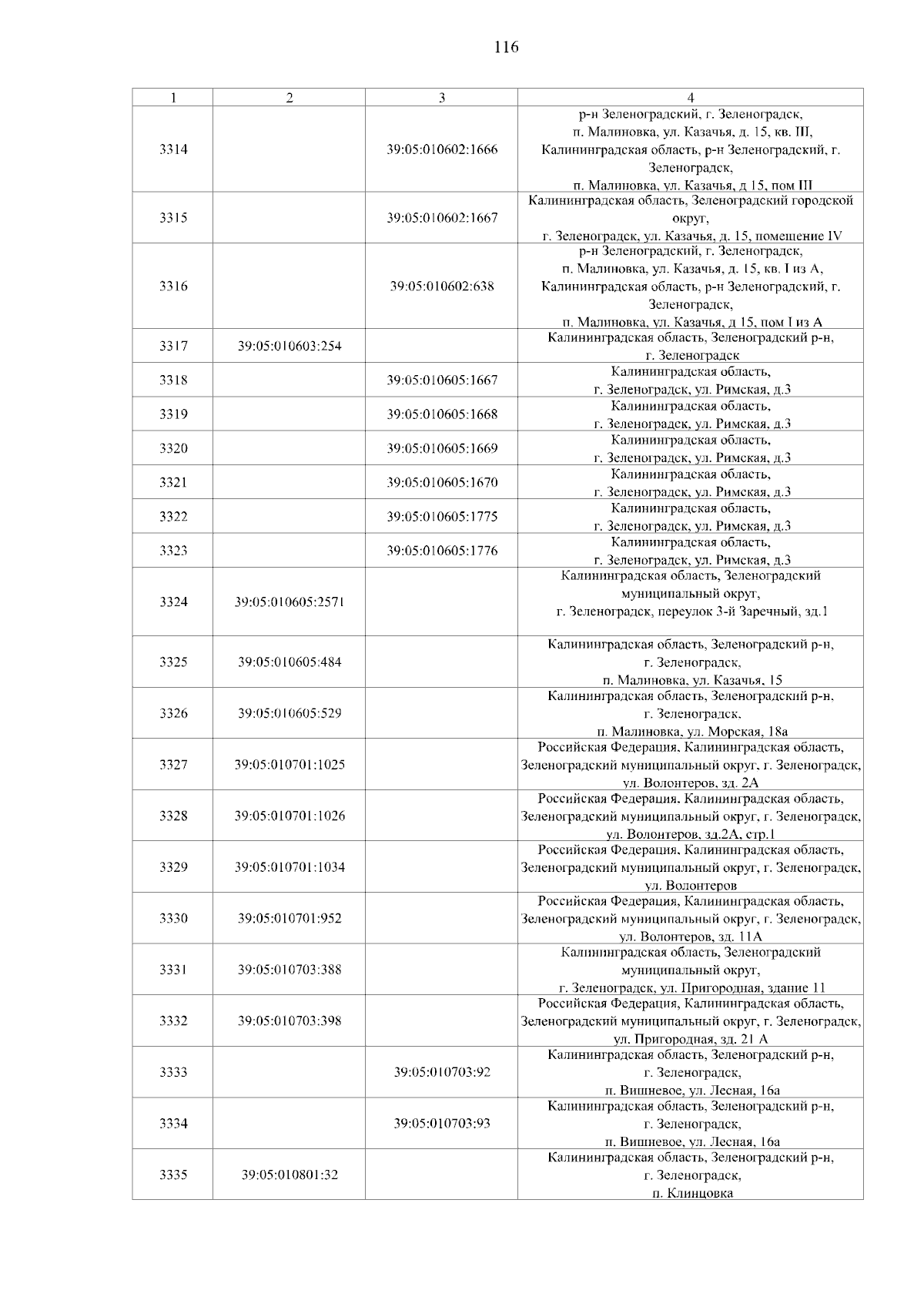 116

| 1 | 2 | 3 | 4 |
|---|---|---|---|
| 3314 | | 39:05:010602:1666 | р-н Зеленоградский, г. Зеленоградск, п. Малиновка, ул. Казачья, д. 15, кв. III, Калининградская область, р-н Зеленоградский, г. Зеленоградск, п. Малиновка, ул. Казачья, д 15, пом III |
| 3315 | | 39:05:010602:1667 | Калининградская область, Зеленоградский городской округ, г. Зеленоградск, ул. Казачья, д. 15, помещение IV |
| 3316 | | 39:05:010602:638 | р-н Зеленоградский, г. Зеленоградск, п. Малиновка, ул. Казачья, д. 15, кв. I из А, Калининградская область, р-н Зеленоградский, г. Зеленоградск, п. Малиновка, ул. Казачья, д 15, пом I из А |
| 3317 | 39:05:010603:254 | | Калининградская область, Зеленоградский р-н, г. Зеленоградск |
| 3318 | | 39:05:010605:1667 | Калининградская область, г. Зеленоградск, ул. Римская, д.3 |
| 3319 | | 39:05:010605:1668 | Калининградская область, г. Зеленоградск, ул. Римская, д.3 |
| 3320 | | 39:05:010605:1669 | Калининградская область, г. Зеленоградск, ул. Римская, д.3 |
| 3321 | | 39:05:010605:1670 | Калининградская область, г. Зеленоградск, ул. Римская, д.3 |
| 3322 | | 39:05:010605:1775 | Калининградская область, г. Зеленоградск, ул. Римская, д.3 |
| 3323 | | 39:05:010605:1776 | Калининградская область, г. Зеленоградск, ул. Римская, д.3 |
| 3324 | 39:05:010605:2571 | | Калининградская область, Зеленоградский муниципальный округ, г. Зеленоградск, переулок 3-й Заречный, зд.1 |
| 3325 | 39:05:010605:484 | | Калининградская область, Зеленоградский р-н, г. Зеленоградск, п. Малиновка, ул. Казачья, 15 |
| 3326 | 39:05:010605:529 | | Калининградская область, Зеленоградский р-н, г. Зеленоградск, п. Малиновка, ул. Морская, 18а |
| 3327 | 39:05:010701:1025 | | Российская Федерация, Калининградская область, Зеленоградский муниципальный округ, г. Зеленоградск, ул. Волонтеров, зд. 2А |
| 3328 | 39:05:010701:1026 | | Российская Федерация, Калининградская область, Зеленоградский муниципальный округ, г. Зеленоградск, ул. Волонтеров, зд.2А, стр.1 |
| 3329 | 39:05:010701:1034 | | Российская Федерация, Калининградская область, Зеленоградский муниципальный округ, г. Зеленоградск, ул. Волонтеров |
| 3330 | 39:05:010701:952 | | Российская Федерация, Калининградская область, Зеленоградский муниципальный округ, г. Зеленоградск, ул. Волонтеров, зд. 11А |
| 3331 | 39:05:010703:388 | | Калининградская область, Зеленоградский муниципальный округ, г. Зеленоградск, ул. Пригородная, здание 11 |
| 3332 | 39:05:010703:398 | | Российская Федерация, Калининградская область, Зеленоградский муниципальный округ, г. Зеленоградск, ул. Пригородная, зд. 21 А |
| 3333 | | 39:05:010703:92 | Калининградская область, Зеленоградский р-н, г. Зеленоградск, п. Вишневое, ул. Лесная, 16а |
| 3334 | | 39:05:010703:93 | Калининградская область, Зеленоградский р-н, г. Зеленоградск, п. Вишневое, ул. Лесная, 16а |
| 3335 | 39:05:010801:32 | | Калининградская область, Зеленоградский р-н, г. Зеленоградск, п. Клинцовка |